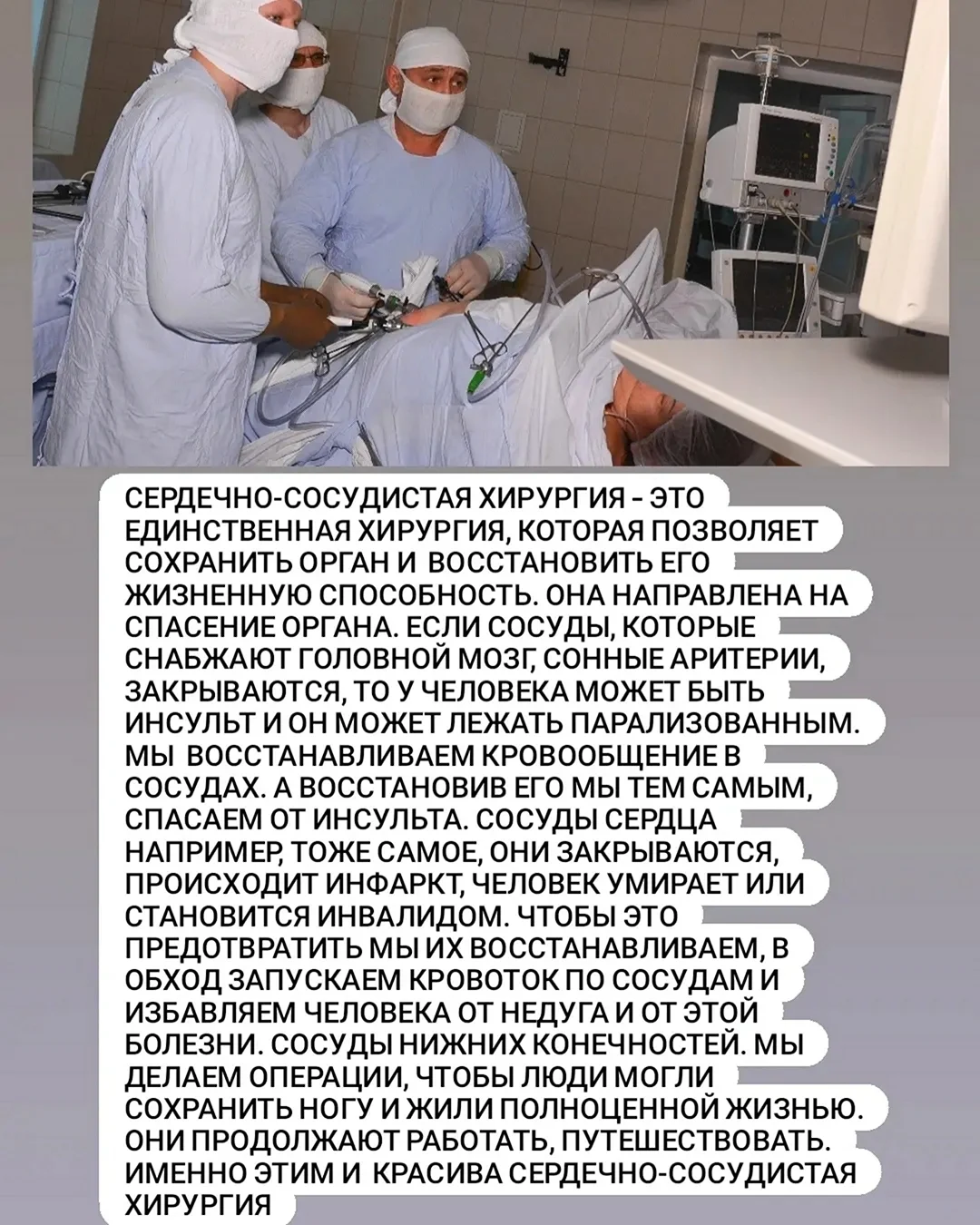 СЕРДЕЧНО-СОСУДИСТАЯ ХИРУРГИЯ - ЭТО ЕДИНСТВЕННАЯ ХИРУРГИЯ, КОТОРАЯ ПОЗВОЛЯЕТ СОХРАНИТЬ ОРГАН И ВОССТАНОВИТЬ ЕГО ЖИЗНЕННУЮ СПОСОБНОСТЬ. ОНА НАПРАВЛЕНА НА СПАСЕНИЕ ОРГАНА. ЕСЛИ СОСУДЫ, КОТОРЫЕ СНАБЖАЮТ ГОЛОВНОЙ МОЗГ, СОННЫЕ АРИТЕРИИ, ЗАКРЫВАЮТСЯ, ТО У ЧЕЛОВЕКА МОЖЕТ БЫТЬ ИНСУЛЬТ И ОН МОЖЕТ ЛЕЖАТЬ ПАРАЛИЗОВАННЫМ. МЫ ВОССТАНАВЛИВАЕМ КРОВООБЩЕНИЕ В СОСУДАХ. А ВОССТАНОВИВ ЕГО МЫ ТЕМ САМЫМ, СПАСАЕМ ОТ ИНСУЛЬТА. СОСУДЫ СЕРДЦА НАПРИМЕР, ТОЖЕ САМОЕ, ОНИ ЗАКРЫВАЮТСЯ, ПРОИСХОДИТ ИНФАРКТ, ЧЕЛОВЕК УМИРАЕТ ИЛИ СТАНОВИТСЯ ИНВАЛИДОМ. ЧТОБЫ ЭТО ПРЕДОТВРАТИТЬ МЫ ИХ ВОССТАНАВЛИВАЕМ, В ОБХОД ЗАПУСКАЕМ КРОВОТОК ПО СОСУДАМ И ИЗБАВЛЯЕМ ЧЕЛОВЕКА ОТ НЕДУГА И ОТ ЭТОЙ БОЛЕЗНИ. СОСУДЫ НИЖНИХ КОНЕЧНОСТЕЙ. МЫ ДЕЛАЕМ ОПЕРАЦИИ, ЧТОБЫ ЛЮДИ МОГЛИ СОХРАНИТЬ НОГУ И ЖИЛИ ПОЛНОЦЕННОЙ ЖИЗНЬЮ. ОНИ ПРОДОЛЖАЮТ РАБОТАТЬ, ПУТЕШЕСТВОВАТЬ. ИМЕННО ЭТИМ И КРАСИВА СЕРДЕЧНО-СОСУДИСТАЯ ХИРУРГИЯ